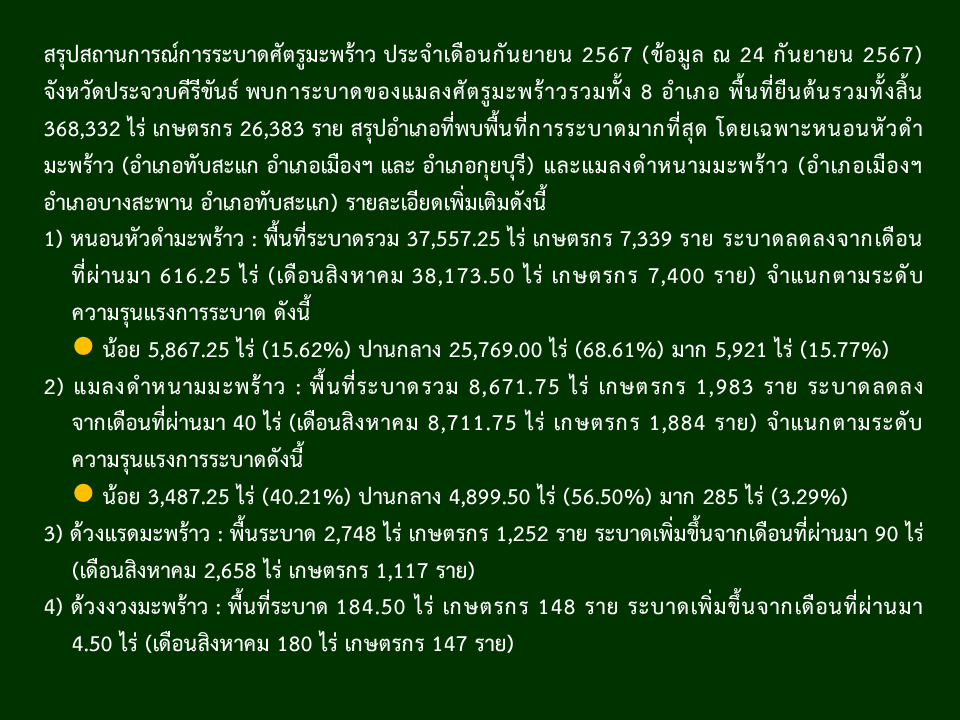 สรุปสถานการณ์การระบาดศัตรูมะพร้าว ประจำเดือนกันยายน 2567 (ข้อมูล ณ 24 กันยายน 2567) จังหวัดประจวบคีรีขันธ์ พบการระบาดของแมลงศัตรูมะพร้าวรวมทั้ง 8 อำเภอ พื้นที่ยืนต้นรวมทั้งสิ้น 368,332 ไร่ เกษตรกร 26,383 ราย สรุปอำเภอที่พบพื้นที่การระบาดมากที่สุด โดยเฉพาะหนอนหัวดำมะพร้าว (อำเภอทับสะแก อำเภอเมืองฯ และ อำเภอกุยบุรี) และแมลงดำหนามมะพร้าว (อำเภอเมืองฯ อำเภอบางสะพาน อำเภอทับสะแก) รายละเอียดเพิ่มเติมดังนี้

1) หนอนหัวดำมะพร้าว : พื้นที่ระบาดรวม 37,557.25 ไร่ เกษตรกร 7,339 ราย ระบาดลดลงจากเดือนที่ผ่านมา 616.25 ไร่ (เดือนสิงหาคม 38,173.50 ไร่ เกษตรกร 7,400 ราย) จำแนกตามระดับความรุนแรงการระบาด ดังนี้

• น้อย 5,867.25 ไร่ (15.62%) ปานกลาง 25,769.00 ไร่ (68.61%) มาก 5,921 ไร่ (15.77%)

2) แมลงดำหนามมะพร้าว : พื้นที่ระบาดรวม 8,671.75 ไร่ เกษตรกร 1,983 ราย ระบาดลดลงจากเดือนที่ผ่านมา 40 ไร่ (เดือนสิงหาคม 8,711.75 ไร่ เกษตรกร 1,884 ราย) จำแนกตามระดับความรุนแรงการระบาดดังนี้

• น้อย 3,487.25 ไร่ (40.21%) ปานกลาง 4,899.50 ไร่ (56.50%) มาก 285 ไร่ (3.29%)

3) ด้วงแรดมะพร้าว : พื้นระบาด 2,748 ไร่ เกษตรกร 1,252 ราย ระบาดเพิ่มขึ้นจากเดือนที่ผ่านมา 90 ไร่ (เดือนสิงหาคม 2,658 ไร่ เกษตรกร 1,117 ราย)

4) ด้วงงวงมะพร้าว : พื้นที่ระบาด 184.50 ไร่ เกษตรกร 148 ราย ระบาดเพิ่มขึ้นจากเดือนที่ผ่านมา 4.50 ไร่ (เดือนสิงหาคม 180 ไร่ เกษตรกร 147 ราย)